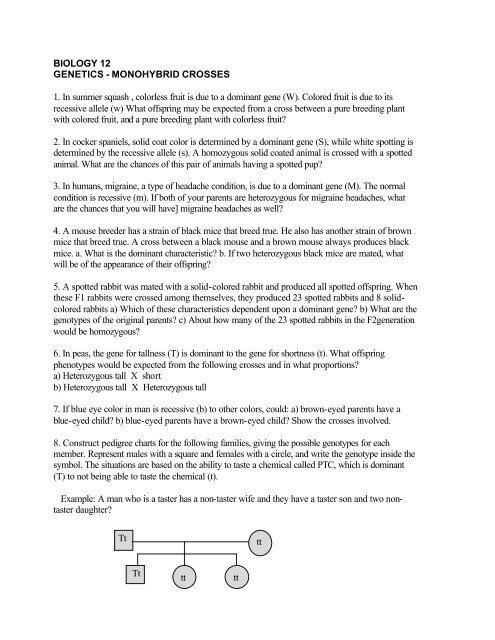 BIOLOGY 12
GENETICS - MONOHYBRID CROSSES

1. In summer squash , colorless fruit is due to a dominant gene (W). Colored fruit is due to its recessive allele (w) What offspring may be expected from a cross between a pure breeding plant with colored fruit, and a pure breeding plant with colorless fruit?

2. In cocker spaniels, solid coat color is determined by a dominant gene (S), while white spotting is determined by the recessive allele (s). A homozygous solid coated animal is crossed with a spotted animal. What are the chances of this pair of animals having a spotted pup?

3. In humans, migraine, a type of headache condition, is due to a dominant gene (M). The normal condition is recessive (m). If both of your parents are heterozygous for migraine headaches, what are the chances that you will have] migraine headaches as well?

4. A mouse breeder has a strain of black mice that breed true. He also has another strain of brown mice that breed true. A cross between a black mouse and a brown mouse always produces black mice. a. What is the dominant characteristic? b. If two heterozygous black mice are mated, what will be of the appearance of their offspring?

5. A spotted rabbit was mated with a solid-colored rabbit and produced all spotted offspring. When these F1 rabbits were crossed among themselves, they produced 23 spotted rabbits and 8 solid-colored rabbits a) Which of these characteristics dependent upon a dominant gene? b) What are the genotypes of the original parents? c) About how many of the 23 spotted rabbits in the F2generation would be homozygous?

6. In peas, the gene for tallness (T) is dominant to the gene for shortness (t). What offspring phenotypes would be expected from the following crosses and in what proportions?
a) Heterozygous tall X short
b) Heterozygous tall X Heterozygous tall

7. If blue eye color in man is recessive (b) to other colors, could: a) brown-eyed parents have a blue-eyed child? b) blue-eyed parents have a brown-eyed child? Show the crosses involved.

8. Construct pedigree charts for the following families, giving the possible genotypes for each member. Represent males with a square and females with a circle, and write the genotype inside the symbol. The situations are based on the ability to taste a chemical called PTC, which is dominant (T) to not being able to taste the chemical (t).

Example: A man who is a taster has a non-taster wife and they have a taster son and two non-taster daughter?

Tt
tt
Tt
tt
tt